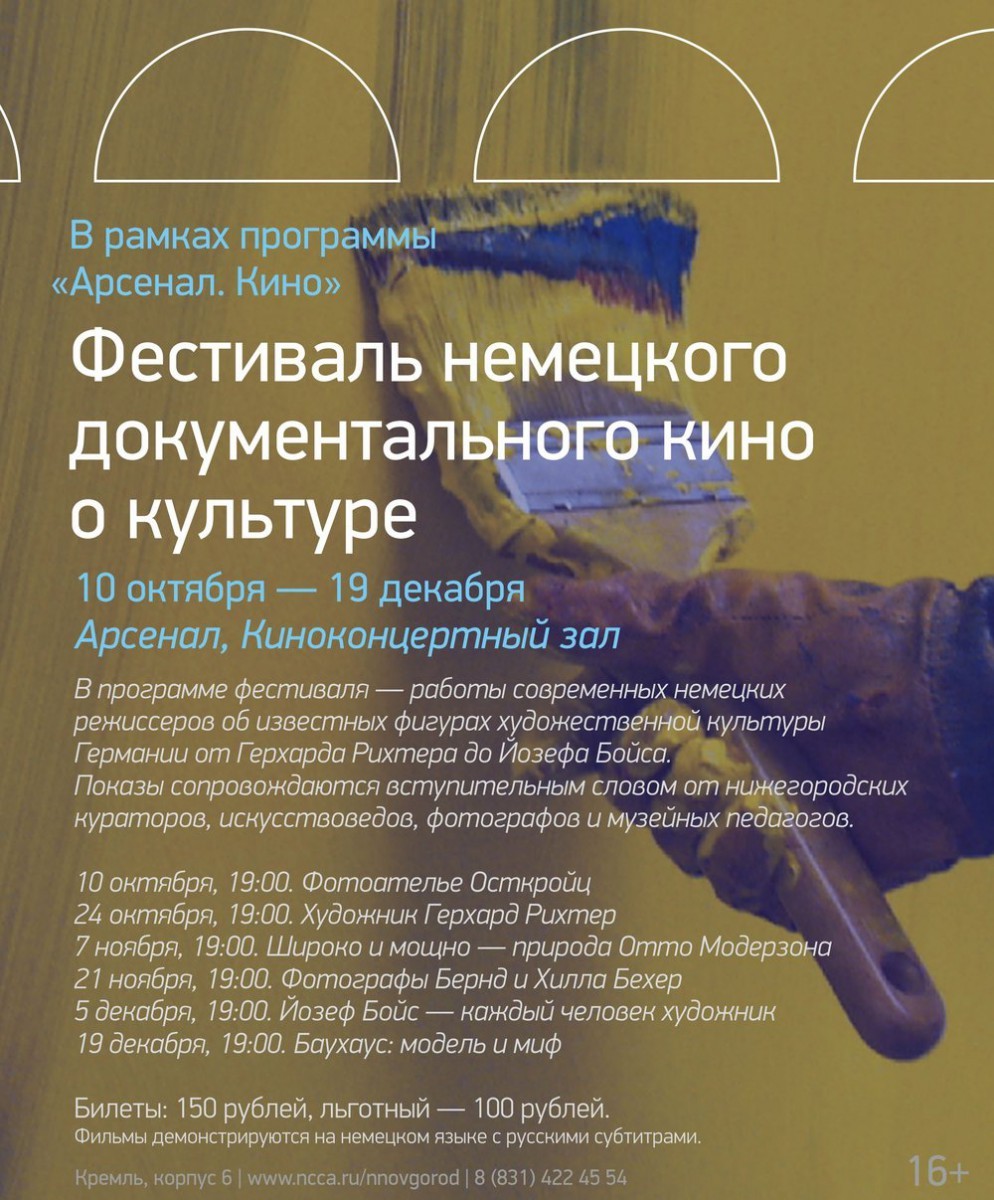 В рамках программы «Арсенал. Кино»

Фестиваль немецкого документального кино о культуре

10 октября — 19 декабря
Арсенал, Киноконцертный зал

В программе фестиваля — работы современных немецких режиссеров об известных фигурах художественной культуры Германии от Герхарда Рихтера до Йозефа Бойса. Показы сопровождаются вступительным словом от нижегородских кураторов, искусствоведов, фотографов и музейных педагогов.

10 октября, 19:00. Фотоателье Осткройц
24 октября, 19:00. Художник Герхард Рихтер
7 ноября, 19:00. Широко и мощно — природа Отто Модерзона
21 ноября, 19:00. Фотографы Бернд и Хилла Бехер
5 декабря, 19:00. Йозеф Бойс — каждый человек художник
19 декабря, 19:00. Баухаус: модель и миф

Билеты: 150 рублей, льготный — 100 рублей.
Фильмы демонстрируются на немецком языке с русскими субтитрами.

Кремль, корпус 6 | www.ncca.ru/nnovgorod | 8 (831) 422 45 54

16+